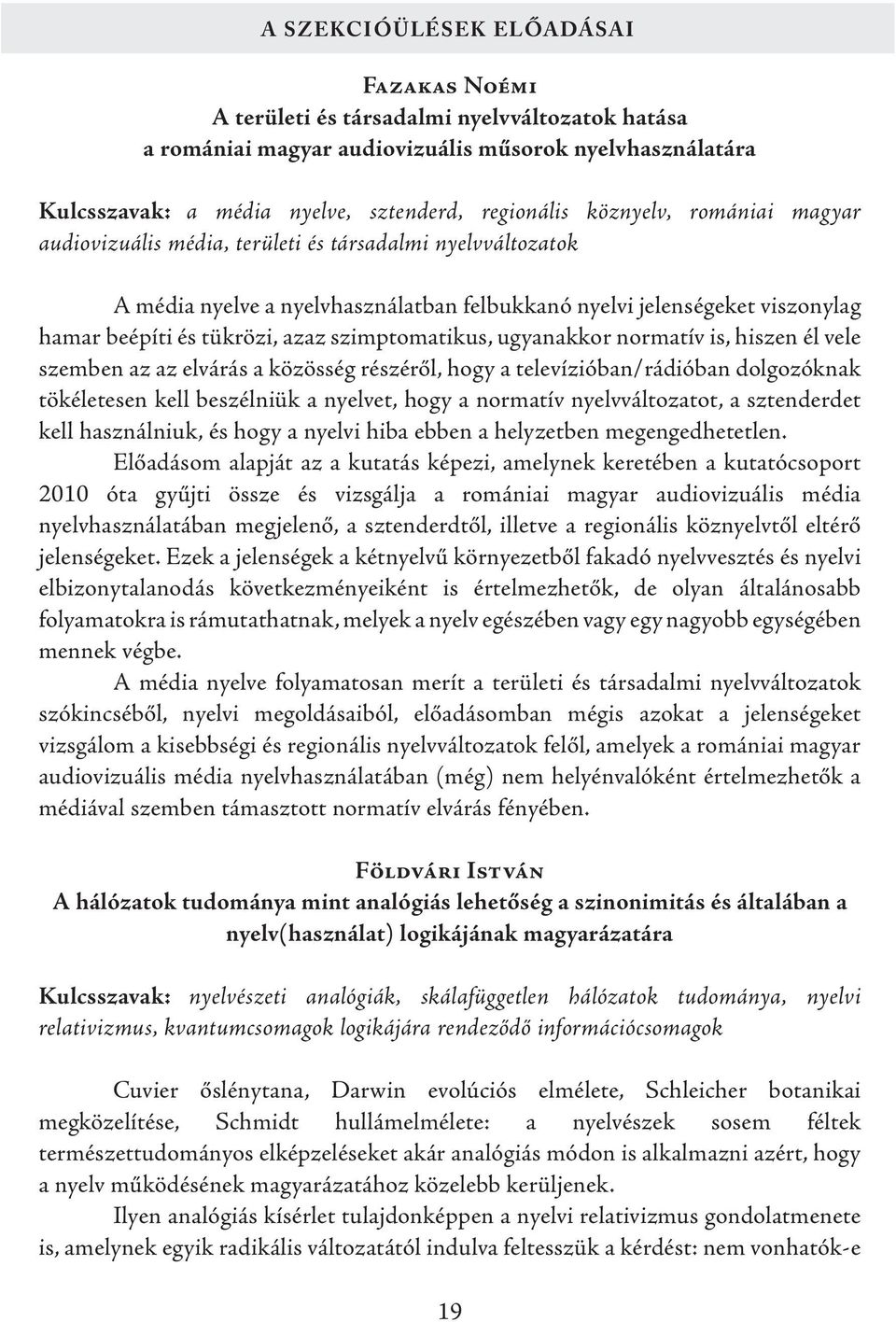 A SZEKCIÓÜLÉSEK ELŐADÁSAI

Fazakas Noémi
A területi és társadalmi nyelvváltozatok hatása a romániai magyar audiovizuális műsorok nyelvhasználatára

Kulcsszavak: a média nyelve, sztenderd, regionális köznyelv, romániai magyar audiovizuális média, területi és társadalmi nyelvváltozatok

A média nyelve a nyelvhasználatban felbukkanó nyelvi jelenségeket viszonylag hamar beépíti és tükrözi, azaz szimptomatikus, ugyanakkor normatív is, hiszen él vele szemben az az elvárás a közösség részéről, hogy a televízióban/rádióban dolgozóknak tökéletesen kell beszélniük a nyelvet, hogy a normatív nyelvváltozatot, a sztenderdet kell használniuk, és hogy a nyelvi hiba ebben a helyzetben megengedhetetlen.

Előadásom alapját az a kutatás képezi, amelynek keretében a kutatócsoport 2010 óta gyűjti össze és vizsgálja a romániai magyar audiovizuális média nyelvhasználatában megjelenő, a sztenderdtől, illetve a regionális köznyelvtől eltérő jelenségeket. Ezek a jelenségek a kétnyelvű környezetből fakadó nyelvvesztés és nyelvi elbizonytalanodás következményeiként is értelmezhetők, de olyan általánosabb folyamatokra is rámutathatnak, melyek a nyelv egészében vagy egy nagyobb egységében mennek végbe.

A média nyelve folyamatosan merít a területi és társadalmi nyelvváltozatok szókincséből, nyelvi megoldásaiból, előadásomban mégis azokat a jelenségeket vizsgálom a kisebbségi és regionális nyelvváltozatok felől, amelyek a romániai magyar audiovizuális média nyelvhasználatában (még) nem helyénvalóként értelmezhetők a médiával szemben támasztott normatív elvárás fényében.

Földvári István
A hálózatok tudománya mint analógiás lehetőség a szinonimitás és általában a nyelv(használat) logikájának magyarázatára

Kulcsszavak: nyelvészeti analógiák, skálafüggetlen hálózatok tudománya, nyelvi relativizmus, kvantumcsomagok logikájára rendeződő információcsomagok

Cuvier őslénytana, Darwin evolúciós elmélete, Schleicher botanikai megközelítése, Schmidt hullámelmélete: a nyelvészek sosem féltek természettudományos elképzeléseket akár analógiás módon is alkalmazni azért, hogy a nyelv működésének magyarázatához közelebb kerüljenek.

Ilyen analógiás kísérlet tulajdonképpen a nyelvi relativizmus gondolatmenete is, amelynek egyik radikális változatától indulva feltesszük a kérdést: nem vonhatók-e

19